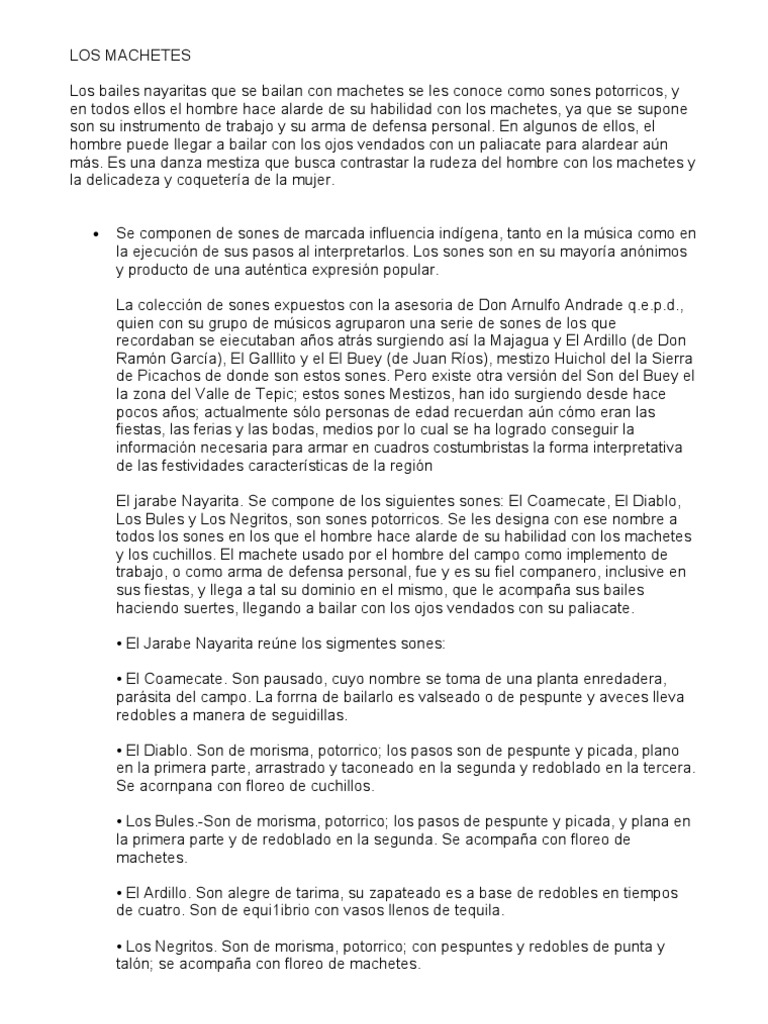 LOS MACHETES

Los bailes nayaritas que se bailan con machetes se les conoce como sones potorricos, y en todos ellos el hombre hace alarde de su habilidad con los machetes, ya que se supone son su instrumento de trabajo y su arma de defensa personal. En algunos de ellos, el hombre puede llegar a bailar con los ojos vendados con un paliacate para alardear aún más. Es una danza mestiza que busca contrastar la rudeza del hombre con los machetes y la delicadeza y coquetería de la mujer.

• Se componen de sones de marcada influencia indígena, tanto en la música como en la ejecución de sus pasos al interpretarlos. Los sones son en su mayoría anónimos y producto de una auténtica expresión popular.

La colección de sones expuestos con la asesoria de Don Arnulfo Andrade q.e.p.d., quien con su grupo de músicos agruparon una serie de sones de los que recordaban se eiecutaban años atrás surgiendo así la Majagua y El Ardillo (de Don Ramón García), El Galllito y el El Buey (de Juan Ríos), mestizo Huichol del la Sierra de Picachos de donde son estos sones. Pero existe otra versión del Son del Buey el la zona del Valle de Tepic; estos sones Mestizos, han ido surgiendo desde hace pocos años; actualmente sólo personas de edad recuerdan aún cómo eran las fiestas, las ferias y las bodas, medios por lo cual se ha logrado conseguir la información necesaria para armar en cuadros costumbristas la forma interpretativa de las festividades características de la región

El jarabe Nayarita. Se compone de los siguientes sones: El Coamecate, El Diablo, Los Bules y Los Negritos, son sones potorricos. Se les designa con ese nombre a todos los sones en los que el hombre hace alarde de su habilidad con los machetes y los cuchillos. El machete usado por el hombre del campo como implemento de trabajo, o como arma de defensa personal, fue y es su fiel companero, inclusive en sus fiestas, y llega a tal su dominio en el mismo, que le acompaña sus bailes haciendo suertes, llegando a bailar con los ojos vendados con su paliacate.

• El Jarabe Nayarita reúne los sigmentes sones:

• El Coamecate. Son pausado, cuyo nombre se toma de una planta enredadera, parásita del campo. La forrna de bailarlo es valseado o de pespunte y aveces lleva redobles a manera de seguidillas.

• El Diablo. Son de morisma, potorrico; los pasos son de pespunte y picada, plano en la primera parte, arrastrado y taconeado en la segunda y redoblado en la tercera. Se acornpana con floreo de cuchillos.

• Los Bules.-Son de morisma, potorrico; los pasos de pespunte y picada, y plana en la primera parte y de redoblado en la segunda. Se acompaña con floreo de machetes.

• El Ardillo. Son alegre de tarima, su zapateado es a base de redobles en tiempos de cuatro. Son de equi1ibrio con vasos llenos de tequila.

• Los Negritos. Son de morisma, potorrico; con pespuntes y redobles de punta y talón; se acompaña con floreo de machetes.